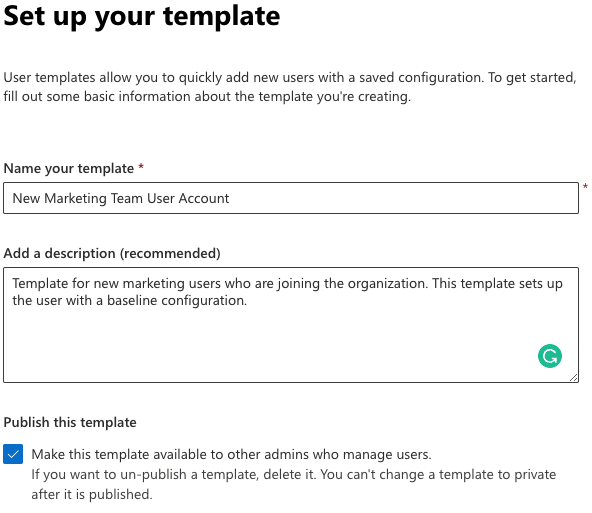 Set up your template

User templates allow you to quickly add new users with a saved configuration. To get started, fill out some basic information about the template you're creating.

Name your template *

New Marketing Team User Account

*

Add a description (recommended)

Template for new marketing users who are joining the organization. This template sets up the user with a baseline configuration.

Publish this template

Make this template available to other admins who manage users.
If you want to un-publish a template, delete it. You can't change a template to private after it is published.